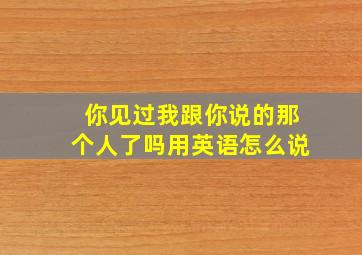 你见过我跟你说的那个人了吗用英语怎么说